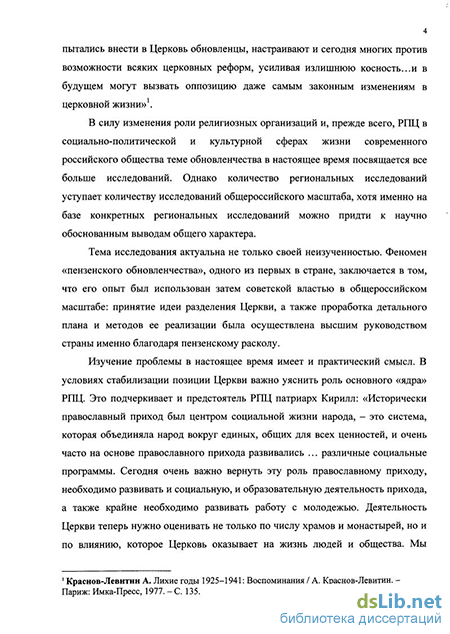 4

пытались внести в Церковь обновленцы, настраивают и сегодня многих против возможности всяких церковных реформ, усиливая излишнюю косность…и в будущем могут вызвать оппозицию даже самым законным изменениям в церковной жизни»$^1$.

В силу изменения роли религиозных организаций и, прежде всего, РПЦ в социально-политической и культурной сферах жизни современного российского общества теме обновленчества в настоящее время посвящается все больше исследований. Однако количество региональных исследований уступает количеству исследований общероссийского масштаба, хотя именно на базе конкретных региональных исследований можно придти к научно обоснованным выводам общего характера.

Тема исследования актуальна не только своей неизученностью. Феномен «пензенского обновленчества», одного из первых в стране, заключается в том, что его опыт был использован затем советской властью в общероссийском масштабе: принятие идеи разделения Церкви, а также проработка детального плана и методов ее реализации была осуществлена высшим руководством страны именно благодаря пензенскому расколу.

Изучение проблемы в настоящее время имеет и практический смысл. В условиях стабилизации позиции Церкви важно уяснить роль основного «ядра» РПЦ. Это подчеркивает и предстоятель РПЦ патриарх Кирилл: «Исторически православный приход был центром социальной жизни народа, – это система, которая объединяла народ вокруг единых, общих для всех ценностей, и очень часто на основе православного прихода развивались … различные социальные программы. Сегодня очень важно вернуть эту роль православному приходу, необходимо развивать и социальную, и образовательную деятельность прихода, а также крайне необходимо развивать работу с молодежью. Деятельность Церкви теперь нужно оценивать не только по числу храмов и монастырей, но и по влиянию, которое Церковь оказывает на жизнь людей и общества. Мы

$^1$ Краснов-Левитин А. Лихие годы 1925–1941: Воспоминания / А. Краснов-Левитин. – Париж: Имка-Пресс, 1977. – С. 135.

dsLib.net
библиотека диссертаций